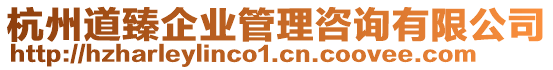 杭州道臻企业管理咨询有限公司
http://hzharleylinco1.cn.coovee.com